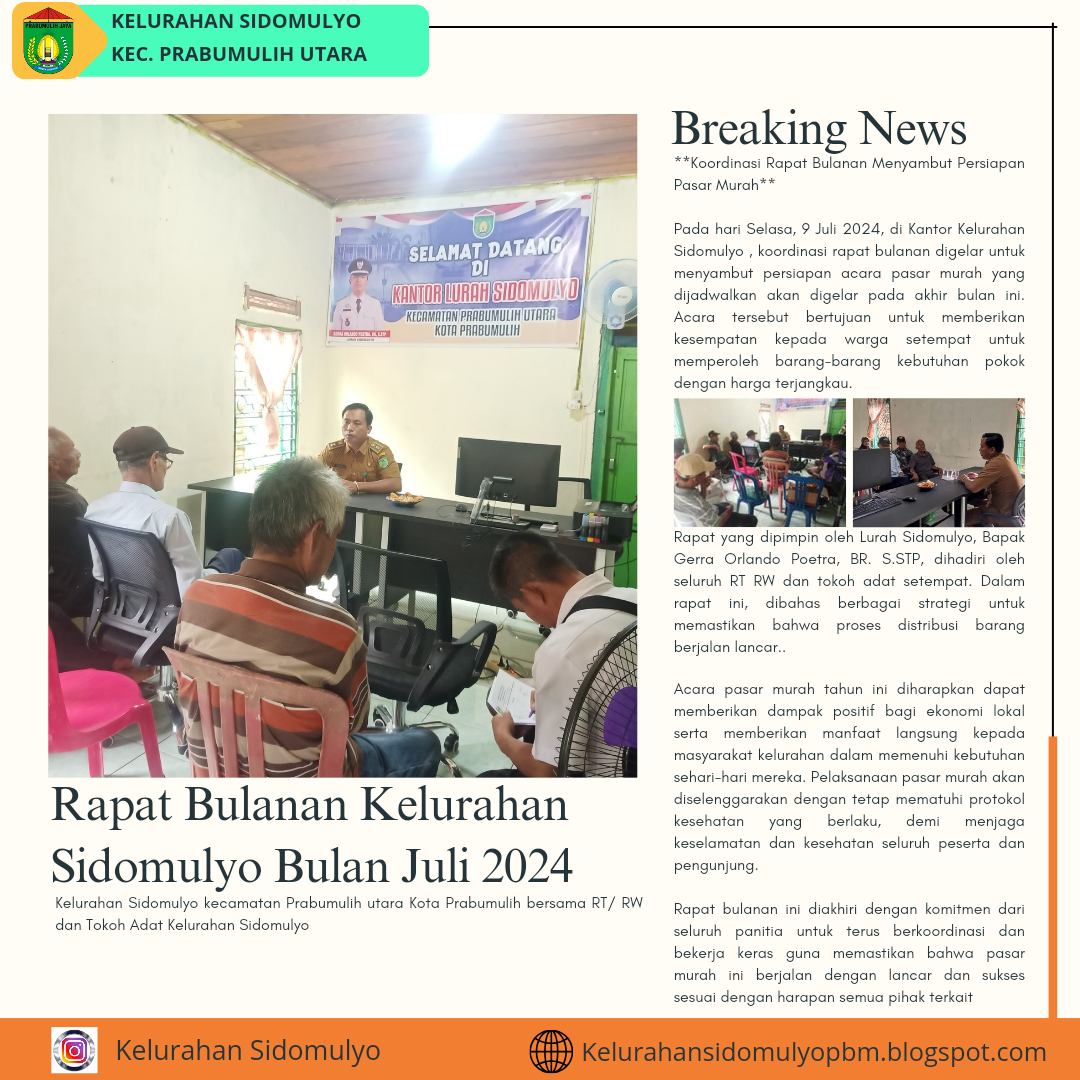 KELURAHAN SIDOMULYO
KEC. PRABUMULIH UTARA

SELAMAT DATANG DI KANTOR LURAH SIDOMULYO
KECAMATAN PRABUMULIH UTARA
KOTA PRABUMULIH

Rapat Bulanan Kelurahan Sidomulyo Bulan Juli 2024

Kelurahan Sidomulyo kecamatan Prabumulih utara Kota Prabumulih bersama RT/ RW dan Tokoh Adat Kelurahan Sidomulyo

Breaking News

**Koordinasi Rapat Bulanan Menyambut Persiapan Pasar Murah**

Pada hari Selasa, 9 Juli 2024, di Kantor Kelurahan Sidomulyo , koordinasi rapat bulanan digelar untuk menyambut persiapan acara pasar murah yang dijadwalkan akan digelar pada akhir bulan ini. Acara tersebut bertujuan untuk memberikan kesempatan kepada warga setempat untuk memperoleh barang-barang kebutuhan pokok dengan harga terjangkau.

Rapat yang dipimpin oleh Lurah Sidomulyo, Bapak Gerra Orlando Poetra, BR. S.STP, dihadiri oleh seluruh RT RW dan tokoh adat setempat. Dalam rapat ini, dibahas berbagai strategi untuk memastikan bahwa proses distribusi barang berjalan lancar..

Acara pasar murah tahun ini diharapkan dapat memberikan dampak positif bagi ekonomi lokal serta memberikan manfaat langsung kepada masyarakat kelurahan dalam memenuhi kebutuhan sehari-hari mereka. Pelaksanaan pasar murah akan diselenggarakan dengan tetap mematuhi protokol kesehatan yang berlaku, demi menjaga keselamatan dan kesehatan seluruh peserta dan pengunjung.

Rapat bulanan ini diakhiri dengan komitmen dari seluruh panitia untuk terus berkoordinasi dan bekerja keras guna memastikan bahwa pasar murah ini berjalan dengan lancar dan sukses sesuai dengan harapan semua pihak terkait

Kelurahan Sidomulyo

Kelurahansidomulyopbm.blogspot.com